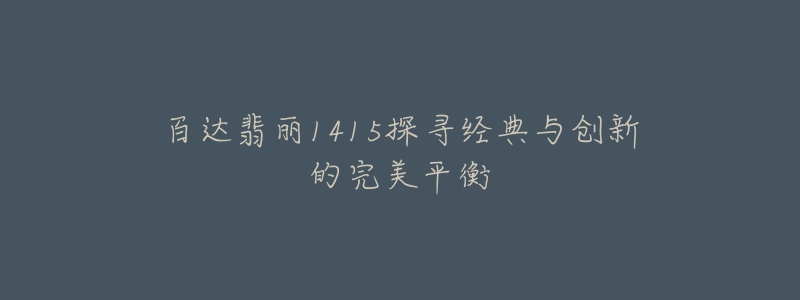 百达翡丽1415探寻经典与创新的完美平衡